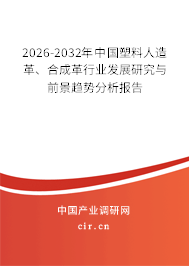 2026-2032年中国塑料人造革、合成革行业发展研究与前景趋势分析报告

中国产业调研网

cir.cn